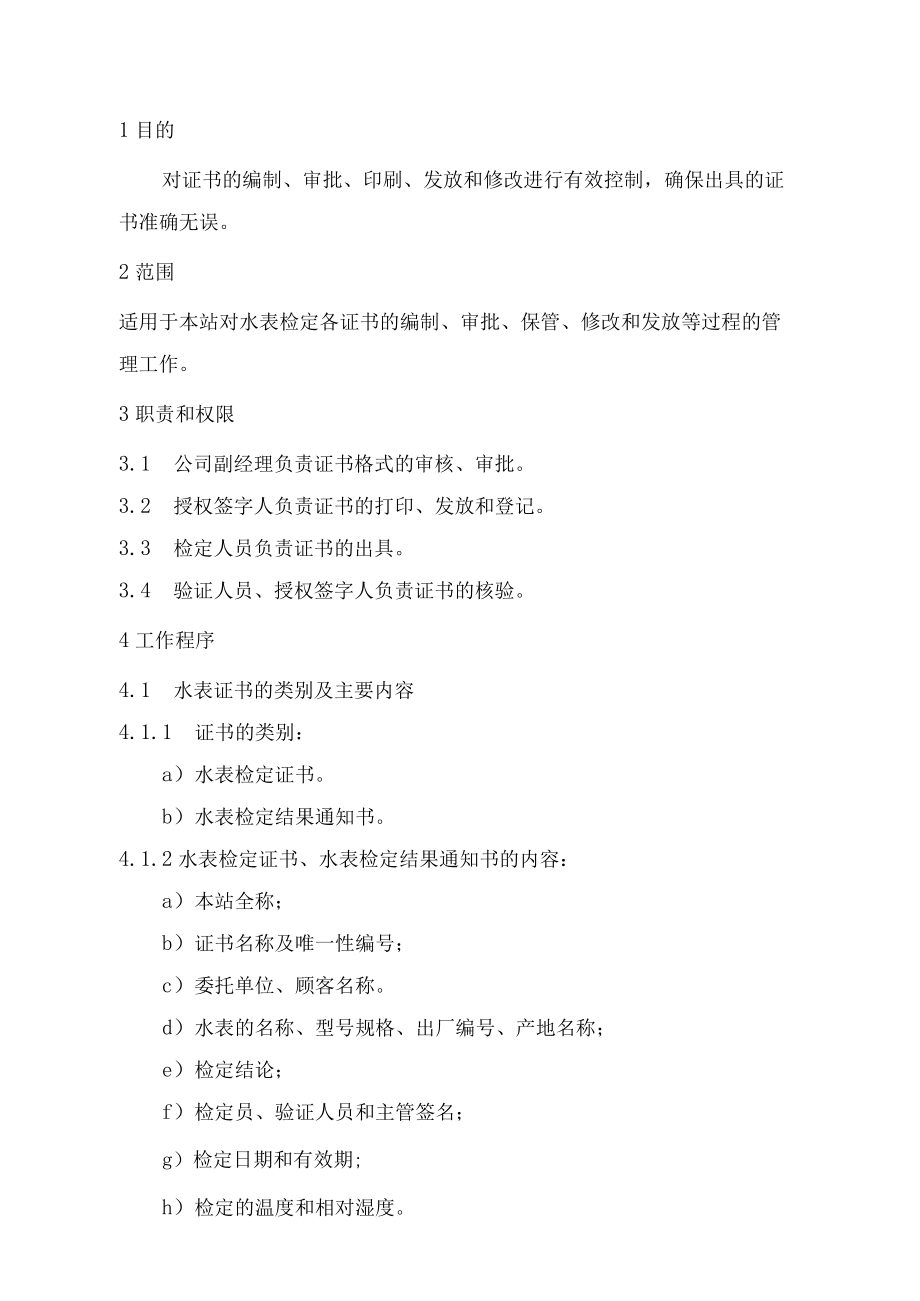 1 目的

对证书的编制、审批、印刷、发放和修改进行有效控制，确保出具的证书准确无误。

2 范围

适用于本站对水表检定各证书的编制、审批、保管、修改和发放等过程的管理工作。

3 职责和权限

3.1　公司副经理负责证书格式的审核、审批。

3.2　授权签字人负责证书的打印、发放和登记。

3.3　检定人员负责证书的出具。

3.4　验证人员、授权签字人负责证书的核验。

4 工作程序

4.1　水表证书的类别及主要内容

4.1.1　证书的类别：

a）水表检定证书。

b）水表检定结果通知书。

4.1.2 水表检定证书、水表检定结果通知书的内容：

a）本站全称；

b）证书名称及唯一性编号；

c）委托单位、顾客名称。

d）水表的名称、型号规格、出厂编号、产地名称；

e）检定结论；

f）检定员、验证人员和主管签名；

g）检定日期和有效期;

h）检定的温度和相对湿度。